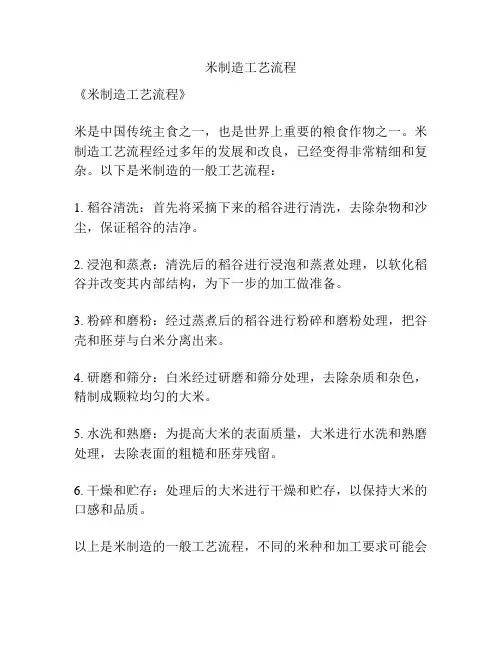 米制造工艺流程

《米制造工艺流程》

米是中国传统主食之一，也是世界上重要的粮食作物之一。米制造工艺流程经过多年的发展和改良，已经变得非常精细和复杂。以下是米制造的一般工艺流程：

1. 稻谷清洗：首先将采摘下来的稻谷进行清洗，去除杂物和沙尘，保证稻谷的洁净。

2. 浸泡和蒸煮：清洗后的稻谷进行浸泡和蒸煮处理，以软化稻谷并改变其内部结构，为下一步的加工做准备。

3. 粉碎和磨粉：经过蒸煮后的稻谷进行粉碎和磨粉处理，把谷壳和胚芽与白米分离出来。

4. 研磨和筛分：白米经过研磨和筛分处理，去除杂质和杂色，精制成颗粒均匀的大米。

5. 水洗和熟磨：为提高大米的表面质量，大米进行水洗和熟磨处理，去除表面的粗糙和胚芽残留。

6. 干燥和贮存：处理后的大米进行干燥和贮存，以保持大米的口感和品质。

以上是米制造的一般工艺流程，不同的米种和加工要求可能会